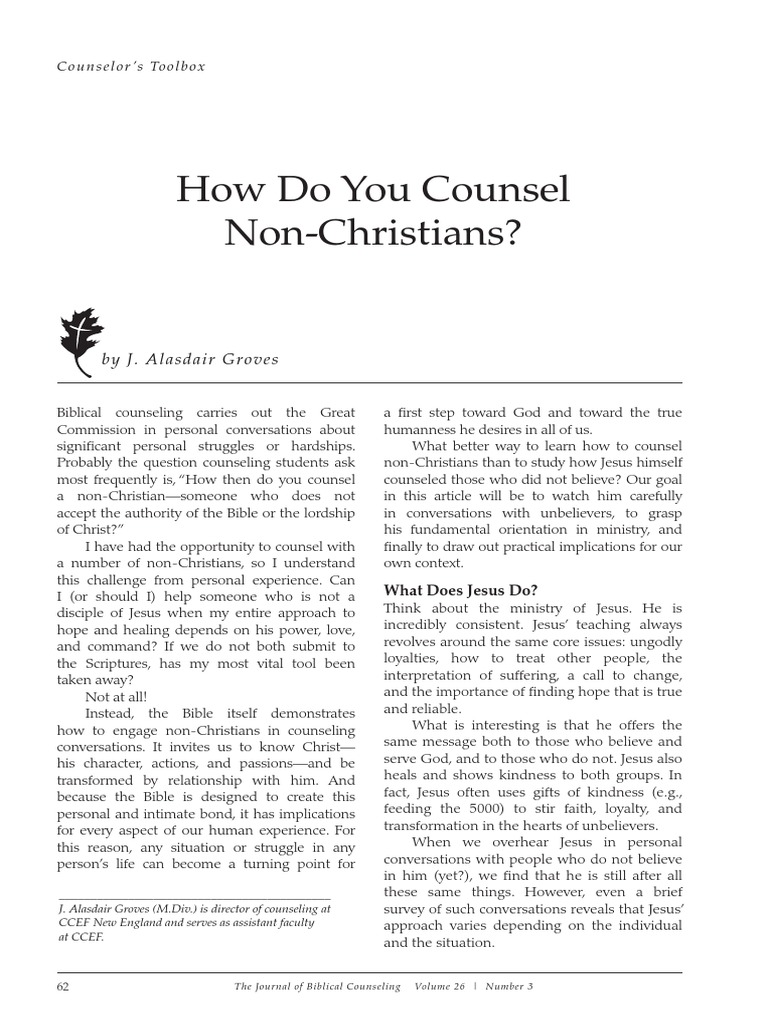 Counselor's Toolbox

How Do You Counsel Non-Christians?

by J. Alasdair Groves

Biblical counseling carries out the Great Commission in personal conversations about significant personal struggles or hardships. Probably the question counseling students ask most frequently is, "How then do you counsel a non-Christian—someone who does not accept the authority of the Bible or the lordship of Christ?"

I have had the opportunity to counsel with a number of non-Christians, so I understand this challenge from personal experience. Can I (or should I) help someone who is not a disciple of Jesus when my entire approach to hope and healing depends on his power, love, and command? If we do not both submit to the Scriptures, has my most vital tool been taken away?

Not at all!

Instead, the Bible itself demonstrates how to engage non-Christians in counseling conversations. It invites us to know Christ—his character, actions, and passions—and be transformed by relationship with him. And because the Bible is designed to create this personal and intimate bond, it has implications for every aspect of our human experience. For this reason, any situation or struggle in any person's life can become a turning point for

J. Alasdair Groves (M.Div.) is director of counseling at CCEF New England and serves as assistant faculty at CCEF.

a first step toward God and toward the true humanness he desires in all of us.

What better way to learn how to counsel non-Christians than to study how Jesus himself counseled those who did not believe? Our goal in this article will be to watch him carefully in conversations with unbelievers, to grasp his fundamental orientation in ministry, and finally to draw out practical implications for our own context.

What Does Jesus Do?

Think about the ministry of Jesus. He is incredibly consistent. Jesus' teaching always revolves around the same core issues: ungodly loyalties, how to treat other people, the interpretation of suffering, a call to change, and the importance of finding hope that is true and reliable.

What is interesting is that he offers the same message both to those who believe and serve God, and to those who do not. Jesus also heals and shows kindness to both groups. In fact, Jesus often uses gifts of kindness (e.g., feeding the 5000) to stir faith, loyalty, and transformation in the hearts of unbelievers.

When we overhear Jesus in personal conversations with people who do not believe in him (yet?), we find that he is still after all these same things. However, even a brief survey of such conversations reveals that Jesus' approach varies depending on the individual and the situation.

62 The Journal of Biblical Counseling Volume 26 | Number 3